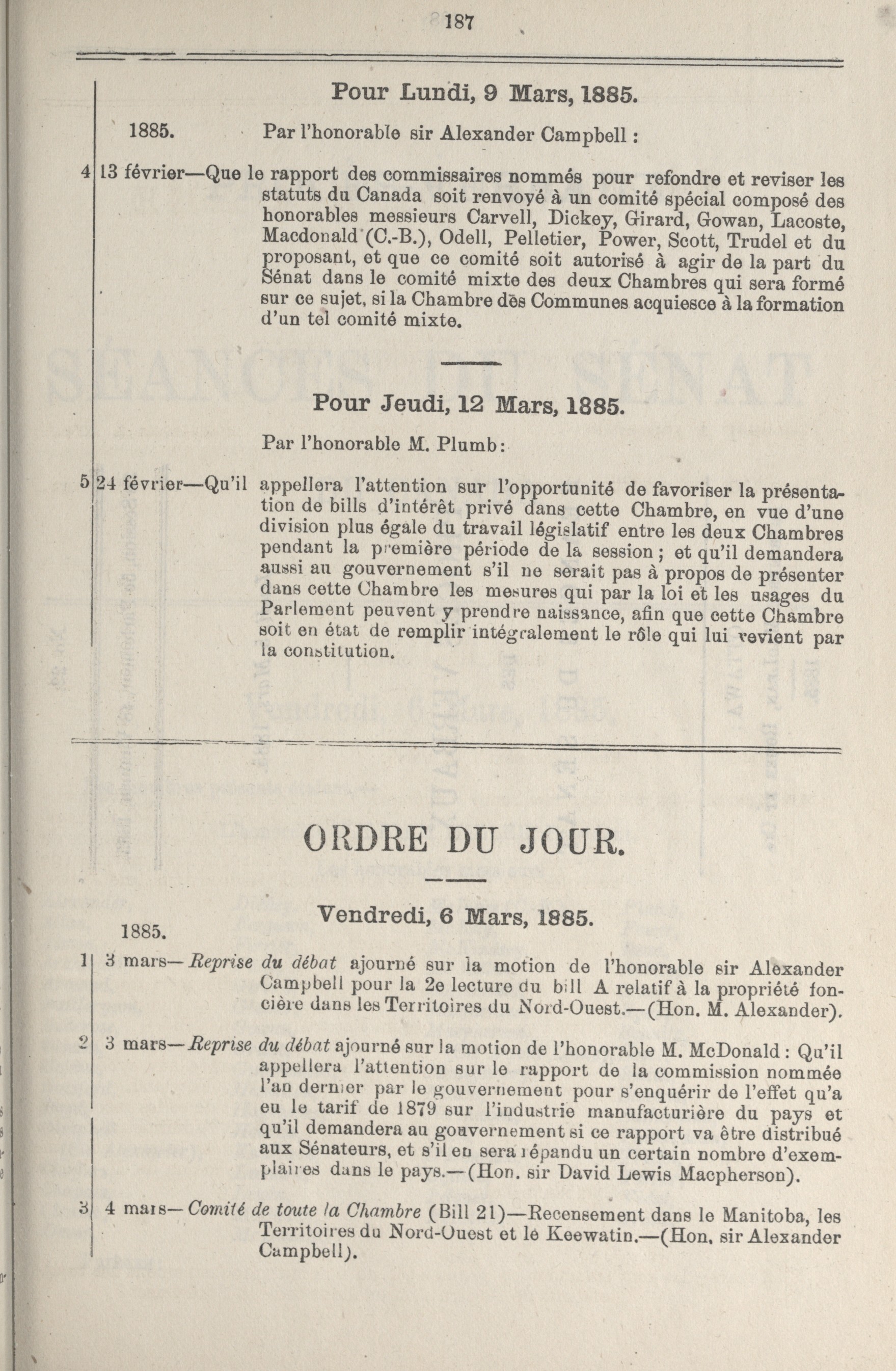 187

Pour Lundi, 9 Mars, 1885.

1885. Par l'honorable sir Alexander Campbell :

4 13 février—Que le rapport des commissaires nommés pour refondre et reviser les statuts du Canada soit renvoyé à un comité spécial composé des honorables messieurs Carvell, Dickey, Girard, Gowan, Lacoste, Macdonald (C.-B.), Odell, Pelletier, Power, Scott, Trudel et du proposant, et que ce comité soit autorisé à agir de la part du Sénat dans le comité mixte des deux Chambres qui sera formé sur ce sujet, si la Chambre des Communes acquiesce à la formation d'un tel comité mixte.

Pour Jeudi, 12 Mars, 1885.

Par l'honorable M. Plumb :

5 24 février—Qu'il appellera l'attention sur l'opportunité de favoriser la présentation de bills d'intérêt privé dans cette Chambre, en vue d'une division plus égale du travail législatif entre les deux Chambres pendant la première période de la session ; et qu'il demandera aussi au gouvernement s'il ne serait pas à propos de présenter dans cette Chambre les mesures qui par la loi et les usages du Parlement peuvent y prendre naissance, afin que cette Chambre soit en état de remplir intégralement le rôle qui lui revient par la constitution.

ORDRE DU JOUR.

Vendredi, 6 Mars, 1885.

1885.

1 3 mars—Reprise du débat ajourné sur la motion de l'honorable sir Alexander Campbell pour la 2e lecture du bill A relatif à la propriété foncière dans les Territoires du Nord-Ouest.—(Hon. M. Alexander).

2 3 mars—Reprise du débat ajourné sur la motion de l'honorable M. McDonald : Qu'il appellera l'attention sur le rapport de la commission nommée l'an dernier par le gouvernement pour s'enquérir de l'effet qu'a eu le tarif de 1879 sur l'industrie manufacturière du pays et qu'il demandera au gouvernement si ce rapport va être distribué aux Sénateurs, et s'il en sera répandu un certain nombre d'exemplaires dans le pays.—(Hon. sir David Lewis Macpherson).

3 4 mars—Comité de toute la Chambre (Bill 21)—Recensement dans le Manitoba, les Territoires du Nord-Ouest et le Keewatin.—(Hon. sir Alexander Campbell).